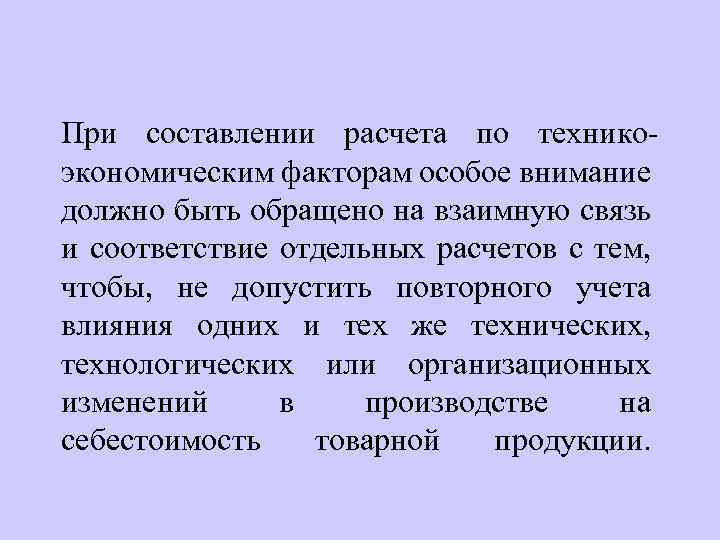 При составлении расчета по технико-экономическим факторам особое внимание должно быть обращено на взаимную связь и соответствие отдельных расчетов с тем, чтобы, не допустить повторного учета влияния одних и тех же технических, технологических или организационных изменений в производстве на себестоимость товарной продукции.